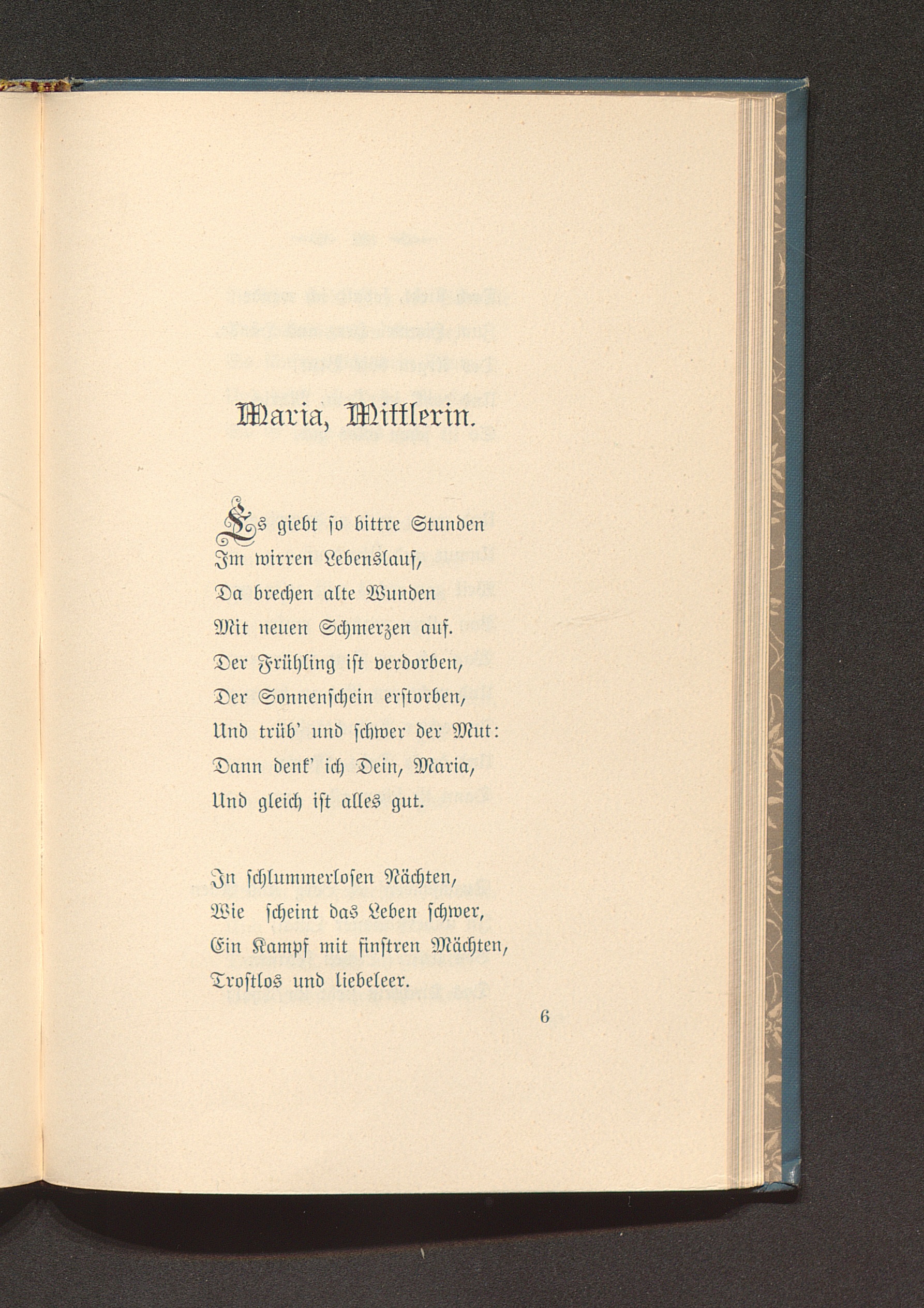 Maria, Mittlerin.

Es giebt ſo bittre Stunden
Im wirren Lebenslauf,
Da brechen alte Wunden
Mit neuen Schmerzen auf.
Der Frühling iſt verdorben,
Der Sonnenſchein erſtorben,
Und trüb' und ſchwer der Mut:
Dann denk' ich Dein, Maria,
Und gleich iſt alles gut.

In ſchlummerloſen Nächten,
Wie ſcheint das Leben ſchwer,
Ein Kampf mit finſtren Mächten,
Troſtlos und liebeleer.

6